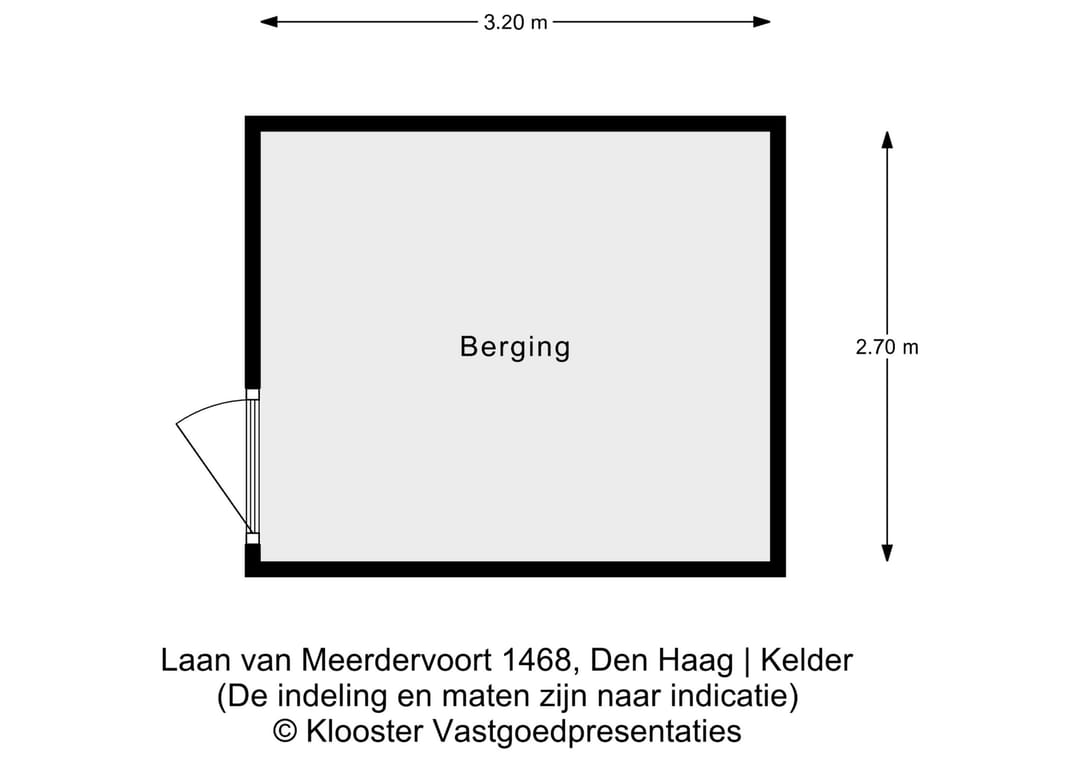 3.20 m

Berging

2.70 m

Laan van Meerdervoort 1468, Den Haag | Kelder
(De indeling en maten zijn naar indicatie)
© Klooster Vastgoedpresentaties